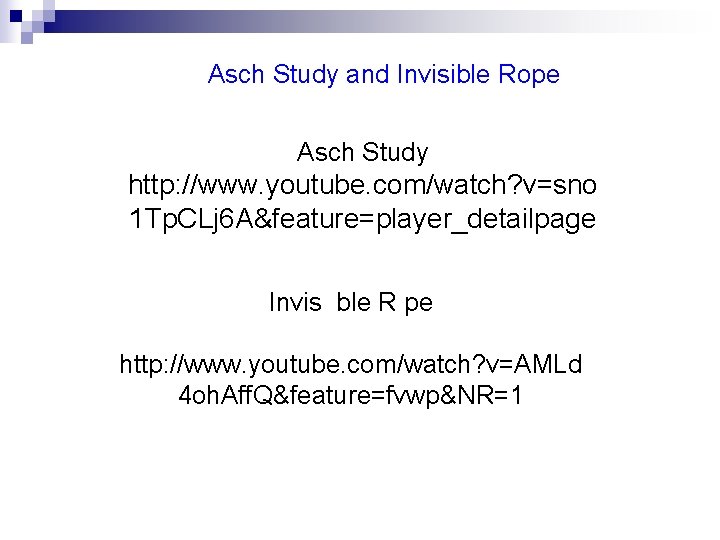 Asch Study and Invisible Rope

Asch Study
http://www.youtube.com/watch?v=sno1TpCLj6A&feature=player_detailpage

Invis ble R pe

http://www.youtube.com/watch?v=AMLd4ohAffQ&feature=fvwp&NR=1